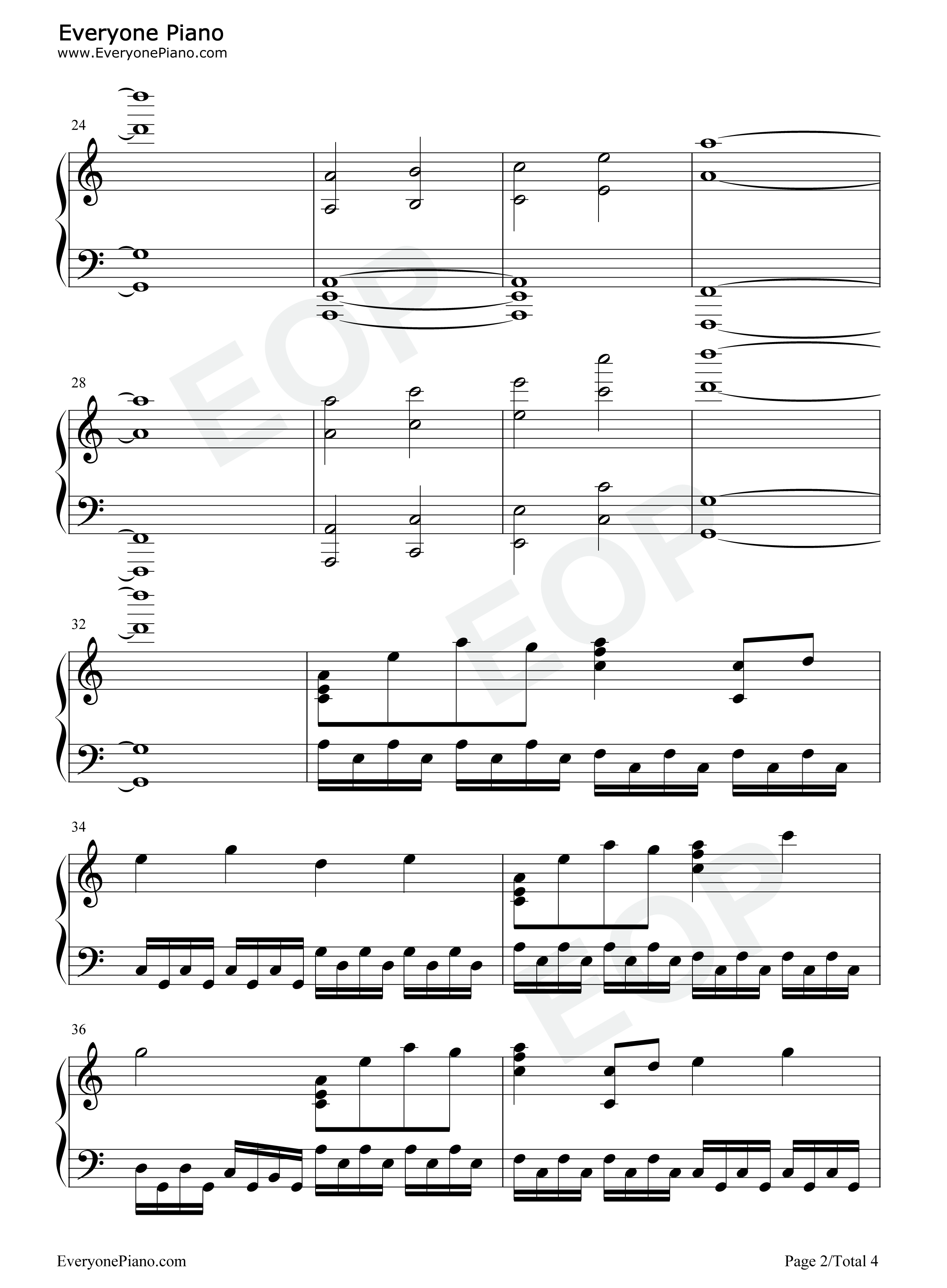 Everyone Piano
www.EveryonePiano.com

24

28

32

34

36

EveryonePiano.com

Page 2/Total 4

EOP